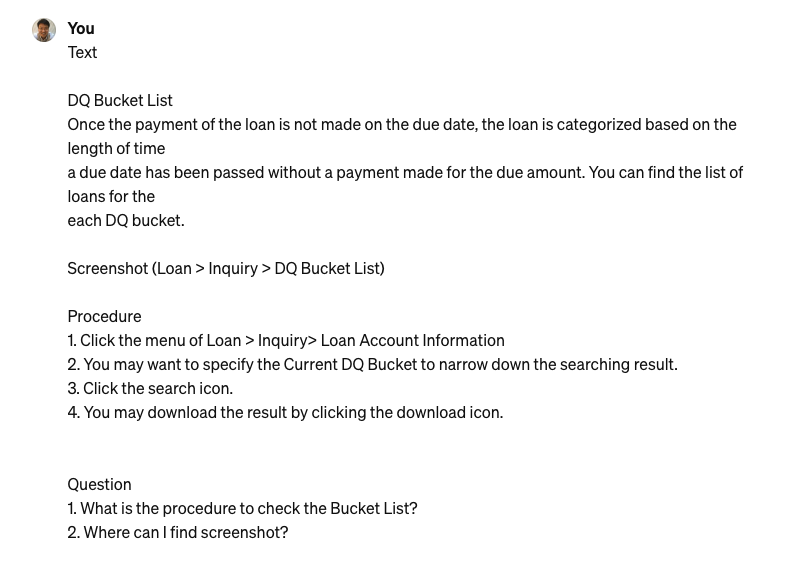 You
Text

DQ Bucket List
Once the payment of the loan is not made on the due date, the loan is categorized based on the length of time
a due date has been passed without a payment made for the due amount. You can find the list of loans for the
each DQ bucket.

Screenshot (Loan > Inquiry > DQ Bucket List)

Procedure
1. Click the menu of Loan > Inquiry> Loan Account Information
2. You may want to specify the Current DQ Bucket to narrow down the searching result.
3. Click the search icon.
4. You may download the result by clicking the download icon.

Question
1. What is the procedure to check the Bucket List?
2. Where can I find screenshot?